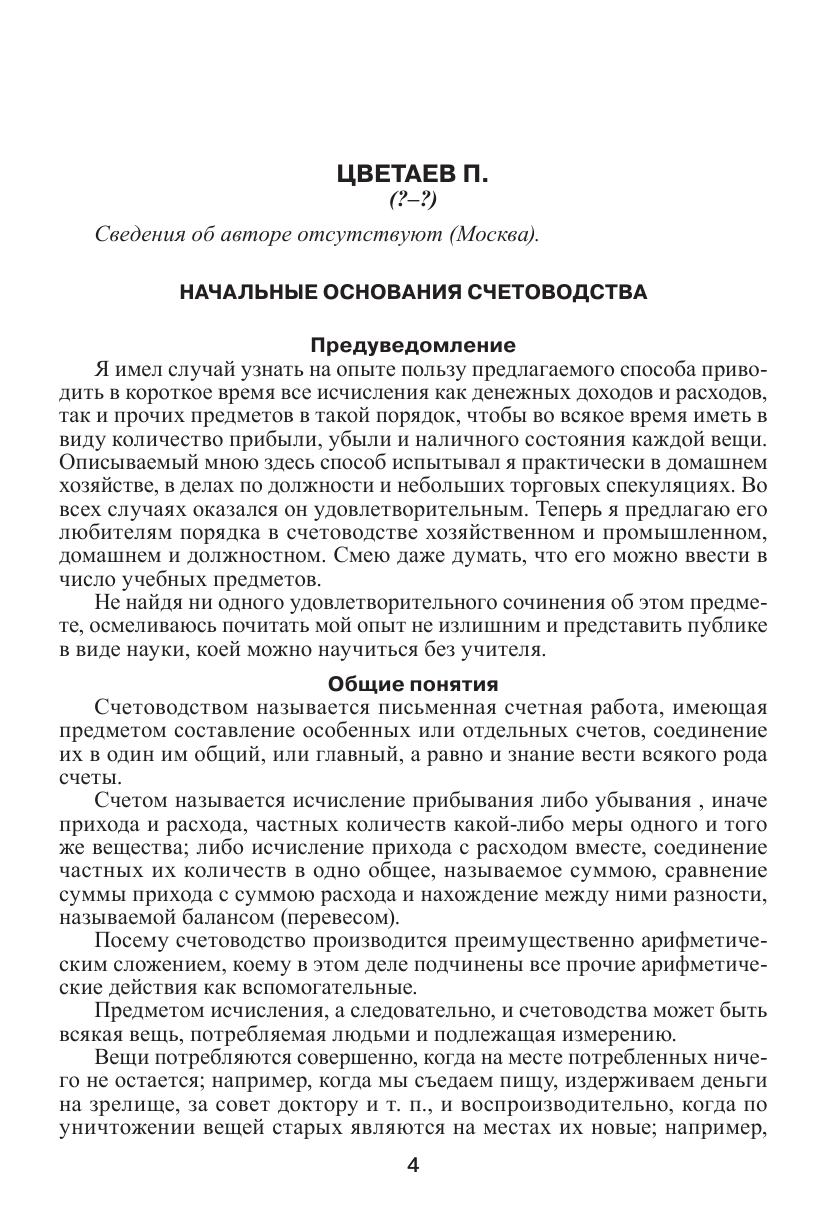 ЦВЕТАЕВ П.
(?–?)

Сведения об авторе отсутствуют (Москва).

НАЧАЛЬНЫЕ ОСНОВАНИЯ СЧЕТОВОДСТВА

Предуведомление

Я имел случай узнать на опыте пользу предлагаемого способа приводить в короткое время все исчисления как денежных доходов и расходов, так и прочих предметов в такой порядок, чтобы во всякое время иметь в виду количество прибыли, убыли и наличного состояния каждой вещи. Описываемый мною здесь способ испытывал я практически в домашнем хозяйстве, в делах по должности и небольших торговых спекуляциях. Во всех случаях оказался он удовлетворительным. Теперь я предлагаю его любителям порядка в счетоводстве хозяйственном и промышленном, домашнем и должностном. Смею даже думать, что его можно ввести в число учебных предметов.

Не найдя ни одного удовлетворительного сочинения об этом предмете, осмеливаюсь почитать мой опыт не излишним и представить публике в виде науки, коей можно научиться без учителя.

Общие понятия

Счетоводством называется письменная счетная работа, имеющая предметом составление особенных или отдельных счетов, соединение их в один им общий, или главный, а равно и знание вести всякого рода счеты.

Счетом называется исчисление прибывания либо убывания , иначе прихода и расхода, частных количеств какой-либо меры одного и того же вещества; либо исчисление прихода с расходом вместе, соединение частных их количеств в одно общее, называемое суммою, сравнение суммы прихода с суммою расхода и нахождение между ними разности, называемой балансом (перевесом).

Посему счетоводство производится преимущественно арифметическим сложением, коему в этом деле подчинены все прочие арифметические действия как вспомогательные.

Предметом исчисления, а следовательно, и счетоводства может быть всякая вещь, потребляемая людьми и подлежащая измерению.

Вещи потребляются совершенно, когда на месте потребленных ничего не остается; например, когда мы съедаем пищу, издерживаем деньги на зрелище, за совет доктору и т. п., и воспроизводительно, когда по уничтожении вещей старых являются на местах их новые; например,

4